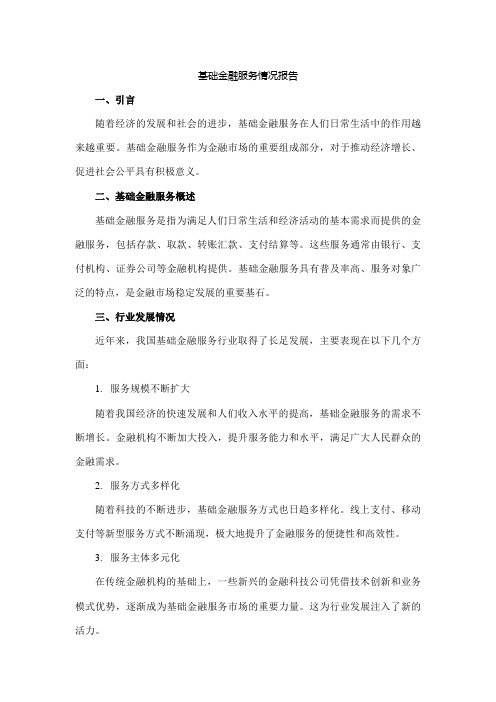 基础金融服务情况报告

一、引言

随着经济的发展和社会的进步，基础金融服务在人们日常生活中的作用越来越重要。基础金融服务作为金融市场的重要组成部分，对于推动经济增长、促进社会公平具有积极意义。

二、基础金融服务概述

基础金融服务是指为满足人们日常生活和经济活动的基本需求而提供的金融服务，包括存款、取款、转账汇款、支付结算等。这些服务通常由银行、支付机构、证券公司等金融机构提供。基础金融服务具有普及率高、服务对象广泛的特点，是金融市场稳定发展的重要基石。

三、行业发展情况

近年来，我国基础金融服务行业取得了长足发展，主要表现在以下几个方面：

1. 服务规模不断扩大

随着我国经济的快速发展和人们收入水平的提高，基础金融服务的需求不断增长。金融机构不断加大投入，提升服务能力和水平，满足广大人民群众的金融需求。

2. 服务方式多样化

随着科技的不断进步，基础金融服务方式也日趋多样化。线上支付、移动支付等新型服务方式不断涌现，极大地提升了金融服务的便捷性和高效性。

3. 服务主体多元化

在传统金融机构的基础上，一些新兴的金融科技公司凭借技术创新和业务模式优势，逐渐成为基础金融服务市场的重要力量。这为行业发展注入了新的活力。